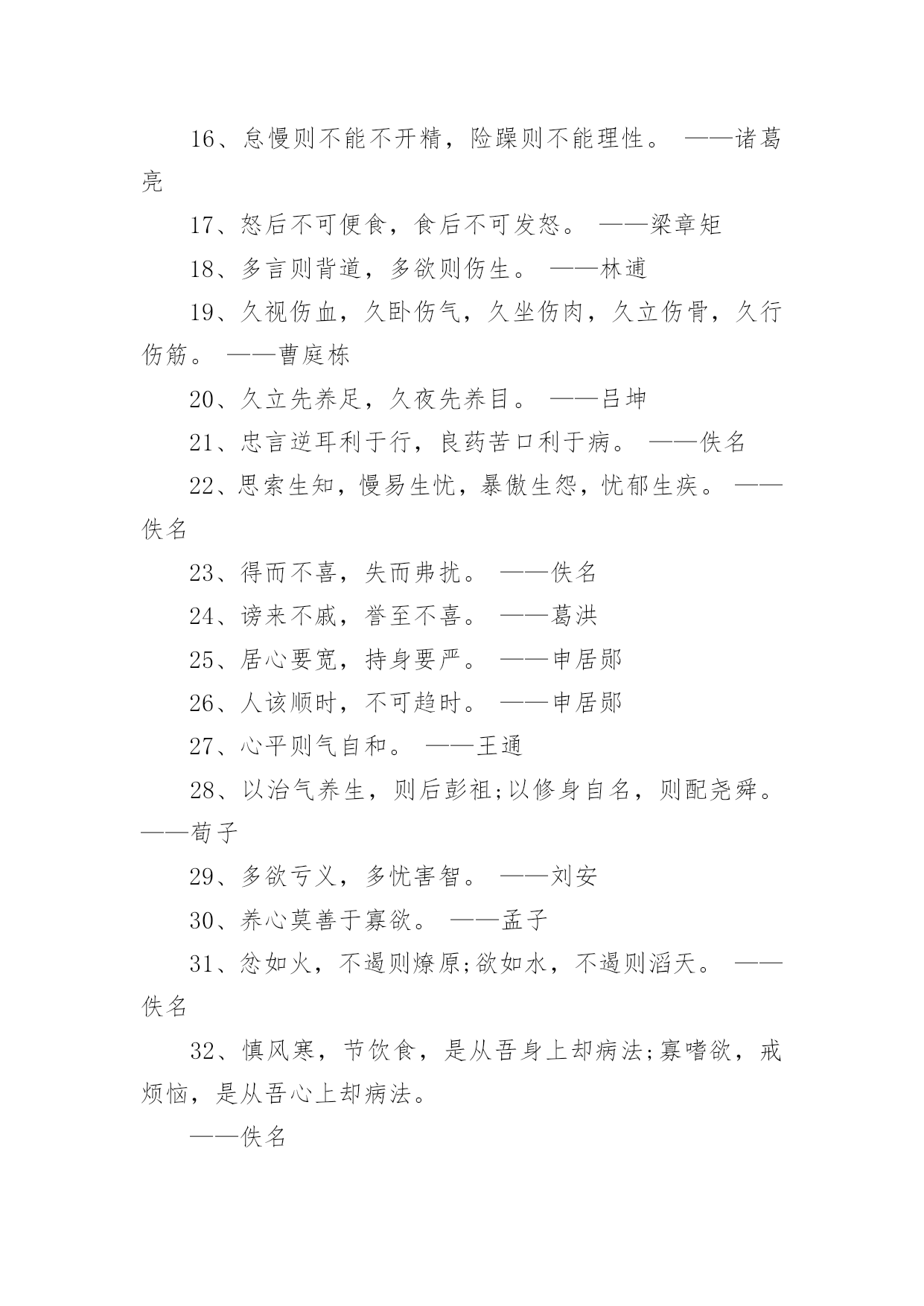 16、怠慢则不能不开精，险躁则不能理性。 ——诸葛亮

17、怒后不可便食，食后不可发怒。 ——梁章矩

18、多言则背道，多欲则伤生。 ——林逋

19、久视伤血，久卧伤气，久坐伤肉，久立伤骨，久行伤筋。 ——曹庭栋

20、久立先养足，久夜先养目。 ——吕坤

21、忠言逆耳利于行，良药苦口利于病。 ——佚名

22、思索生知，慢易生忧，暴傲生怨，忧郁生疾。 ——佚名

23、得而不喜，失而弗扰。 ——佚名

24、谤来不戚，誉至不喜。 ——葛洪

25、居心要宽，持身要严。 ——申居郧

26、人该顺时，不可趋时。 ——申居郧

27、心平则气自和。 ——王通

28、以治气养生，则后彭祖;以修身自名，则配尧舜。 ——荀子

29、多欲亏义，多忧害智。 ——刘安

30、养心莫善于寡欲。 ——孟子

31、忿如火，不遏则燎原;欲如水，不遏则滔天。 ——佚名

32、慎风寒，节饮食，是从吾身上却病法;寡嗜欲，戒烦恼，是从吾心上却病法。

——佚名